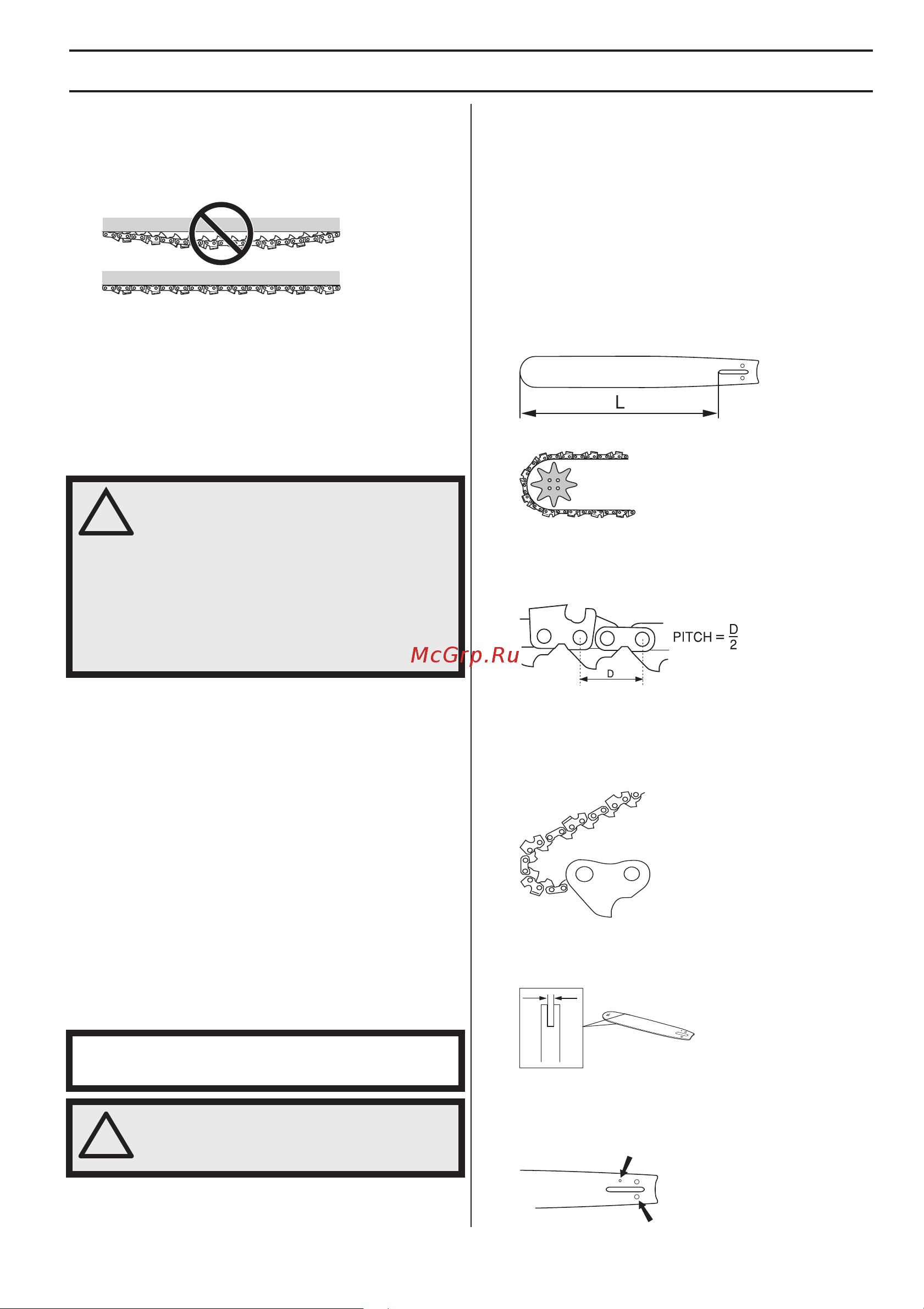 L

McGrp.Ru

PITCH = $\frac{D}{2}$

D